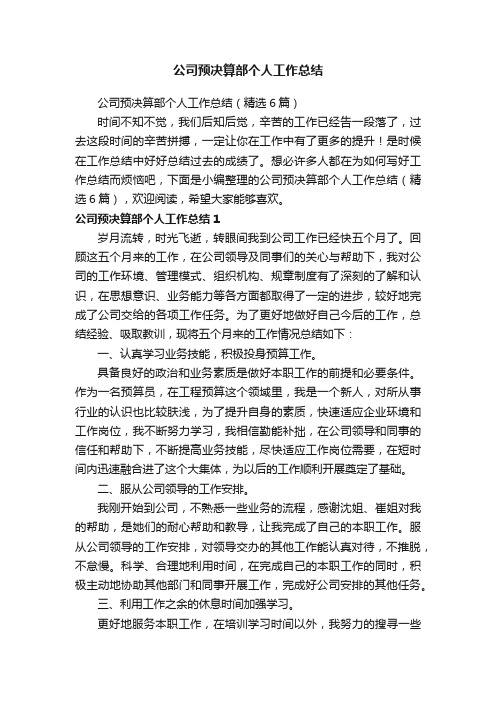 公司预决算部个人工作总结

公司预决算部个人工作总结（精选6篇）

时间不知不觉，我们后知后觉，辛苦的工作已经告一段落了，过去这段时间的辛苦拼搏，一定让你在工作中有了更多的提升！是时候在工作总结中好好总结过去的成绩了。想必许多人都在为如何写好工作总结而烦恼吧，下面是小编整理的公司预决算部个人工作总结（精选6篇），欢迎阅读，希望大家能够喜欢。

公司预决算部个人工作总结1

岁月流转，时光飞逝，转眼间我到公司工作已经快五个月了。回顾这五个月来的工作，在公司领导及同事们的关心与帮助下，我对公司的工作环境、管理模式、组织机构、规章制度有了深刻的了解和认识，在思想意识、业务能力等各方面都取得了一定的进步，较好地完成了公司交给的各项工作任务。为了更好地做好自己今后的工作，总结经验、吸取教训，现将五个月来的工作情况总结如下：

一、认真学习业务技能，积极投身预算工作。

具备良好的政治和业务素质是做好本职工作的前提和必要条件。作为一名预算员，在工程预算这个领域里，我是一个新人，对所从事行业的认识也比较肤浅，为了提升自身的素质，快速适应企业环境和工作岗位，我不断努力学习，我相信勤能补拙，在公司领导和同事的信任和帮助下，不断提高业务技能，尽快适应工作岗位需要，在短时间内迅速融合进了这个大集体，为以后的工作顺利开展奠定了基础。

二、服从公司领导的工作安排。

我刚开始到公司，不熟悉一些业务的流程，感谢沈姐、崔姐对我的帮助，是她们的耐心帮助和教导，让我完成了自己的本职工作。服从公司领导的工作安排，对领导交办的其他工作能认真对待，不推脱，不怠慢。科学、合理地利用时间，在完成自己的本职工作的同时，积极主动地协助其他部门和同事开展工作，完成好公司安排的其他任务。

三、利用工作之余的休息时间加强学习。

更好地服务本职工作，在培训学习时间以外，我努力的搜寻一些